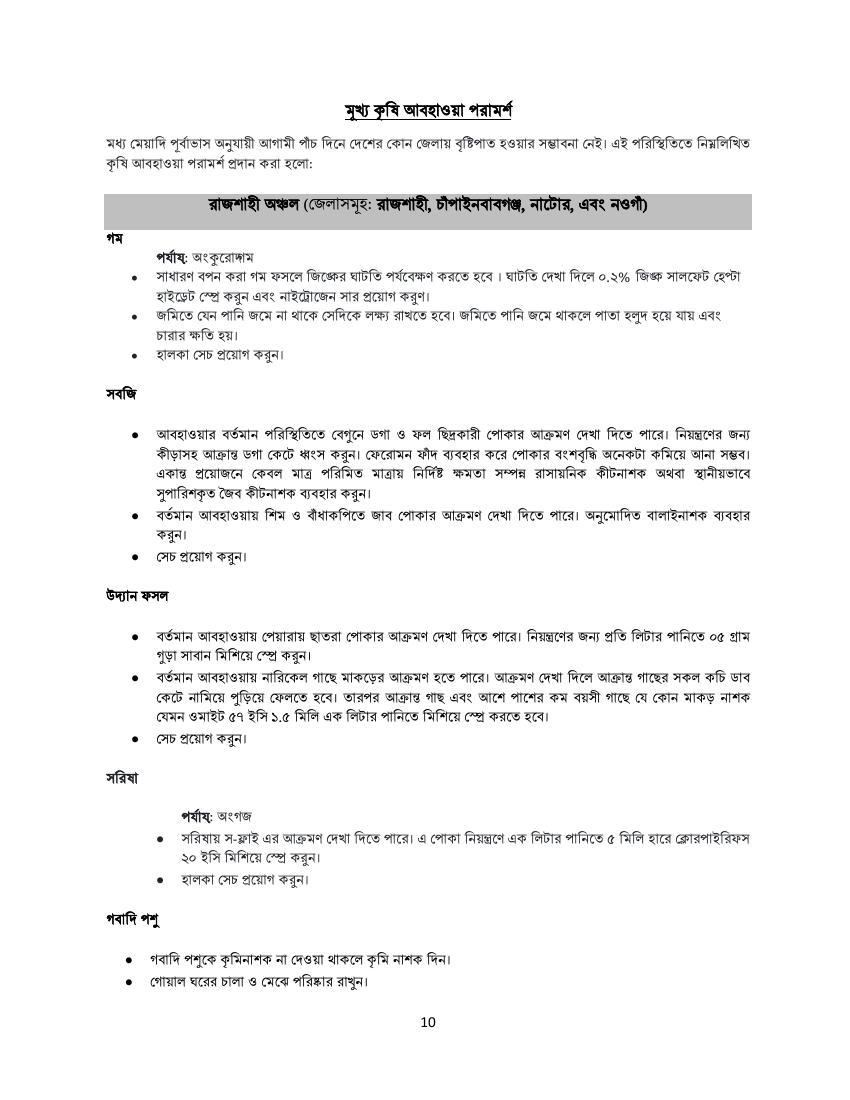 মুখ্য কৃষি আবহাওয়া পরামর্শ

মধ্য মেয়াদি পূর্বাভাস অনুযায়ী আগামী পাঁচ দিনে দেশের কোন জেলায় বৃষ্টিপাত হওয়ার সম্ভাবনা নেই। এই পরিস্থিতিতে নিম্নলিখিত কৃষি আবহাওয়া পরামর্শ প্রদান করা হলো:

রাজশাহী অঞ্চল (জেলাসমূহ: রাজশাহী, চাঁপাইনবাবগঞ্জ, নাটোর, এবং নওগাঁ)

গম

পর্যায়: অংকুরোদ্গম

• সাধারণ বপন করা গম ফসলে জিঙ্কের ঘাটতি পর্যবেক্ষণ করতে হবে। ঘাটতি দেখা দিলে ০.২% জিঙ্ক সালফেট হেপ্টা হাইড্রেট স্প্রে করুন এবং নাইট্রোজেন সার প্রয়োগ করুণ।
• জমিতে যেন পানি জমে না থাকে সেদিকে লক্ষ্য রাখতে হবে। জমিতে পানি জমে থাকলে পাতা হলুদ হয়ে যায় এবং চারার ক্ষতি হয়।
• হালকা সেচ প্রয়োগ করুন।

সবজি

• আবহাওয়ার বর্তমান পরিস্থিতিতে বেগুনে ডগা ও ফল ছিদ্রকারী পোকার আক্রমণ দেখা দিতে পারে। নিয়ন্ত্রণের জন্য কীড়াসহ আক্রান্ত ডগা কেটে ধ্বংস করুন। ফেরোমন ফাঁদ ব্যবহার করে পোকার বংশবৃদ্ধি অনেকটা কমিয়ে আনা সম্ভব। একান্ত প্রয়োজনে কেবল মাত্র পরিমিত মাত্রায় নির্দিষ্ট ক্ষমতা সম্পন্ন রাসায়নিক কীটনাশক অথবা স্থানীয়ভাবে সুপারিশকৃত জৈব কীটনাশক ব্যবহার করুন।
• বর্তমান আবহাওয়ায় শিম ও বাঁধাকপিতে জাব পোকার আক্রমণ দেখা দিতে পারে। অনুমোদিত বালাইনাশক ব্যবহার করুন।
• সেচ প্রয়োগ করুন।

উদ্যান ফসল

• বর্তমান আবহাওয়ায় পেয়ারায় ছাতরা পোকার আক্রমণ দেখা দিতে পারে। নিয়ন্ত্রণের জন্য প্রতি লিটার পানিতে ০৫ গ্রাম গুড়া সাবান মিশিয়ে স্প্রে করুন।
• বর্তমান আবহাওয়ায় নারিকেল গাছে মাকড়ের আক্রমণ হতে পারে। আক্রমণ দেখা দিলে আক্রান্ত গাছের সকল কচি ডাব কেটে নামিয়ে পুড়িয়ে ফেলতে হবে। তারপর আক্রান্ত গাছ এবং আশে পাশের কম বয়সী গাছে যে কোন মাকড় নাশক যেমন ওমাইট ৫৭ ইসি ১.৫ মিলি এক লিটার পানিতে মিশিয়ে স্প্রে করতে হবে।
• সেচ প্রয়োগ করুন।

সরিষা

পর্যায়: অংগজ

• সরিষায় স-ফ্লাই এর আক্রমণ দেখা দিতে পারে। এ পোকা নিয়ন্ত্রণে এক লিটার পানিতে ৫ মিলি হারে ক্লোরপাইরিফস ২০ ইসি মিশিয়ে স্প্রে করুন।
• হালকা সেচ প্রয়োগ করুন।

গবাদি পশু

• গবাদি পশুকে কৃমিনাশক না দেওয়া থাকলে কৃমি নাশক দিন।
• গোয়াল ঘরের চালা ও মেঝে পরিষ্কার রাখুন।

10